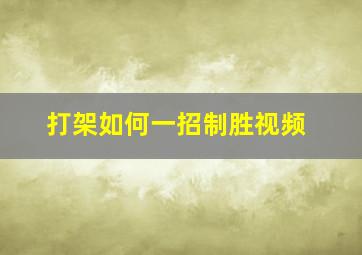 打架如何一招制胜视频